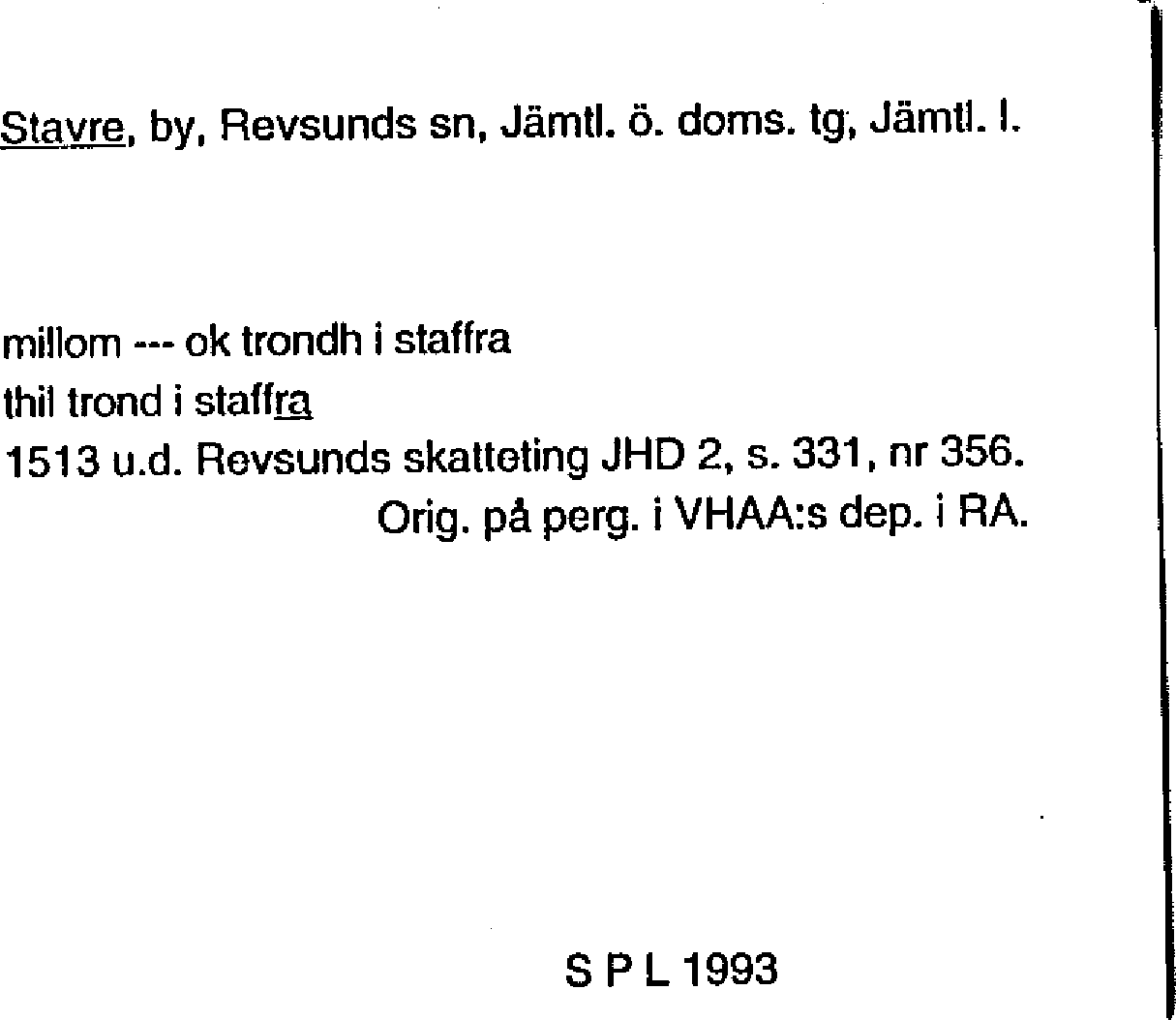 Stavre, by, Revsunds sn, Jämtl. ö. doms. tg, Jämtl. l.

millom --- ok trondh i staffra
thil trond i staffra
1513 u.d. Revsunds skatteting JHD 2, s. 331, nr 356.
Orig. på perg. i VHAA:s dep. i RA.

S P L 1993